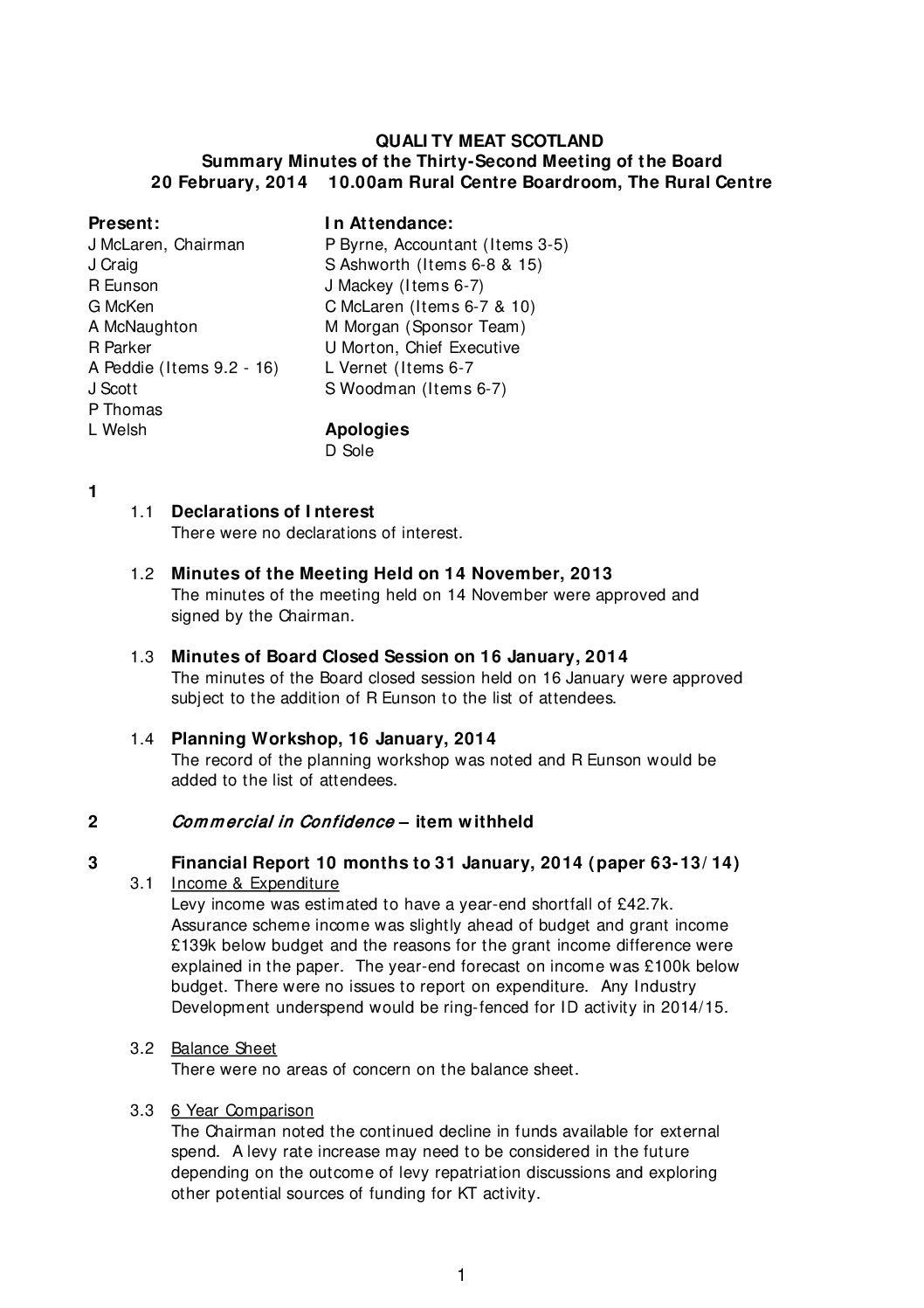 QUALITY MEAT SCOTLAND
Summary Minutes of the Thirty-Second Meeting of the Board
20 February, 2014 10.00am Rural Centre Boardroom, The Rural Centre

Present:
J McLaren, Chairman
J Craig
R Eunson
G McKen
A McNaughton
R Parker
A Peddie (Items 9.2 - 16)
J Scott
P Thomas
L Welsh

In Attendance:
P Byrne, Accountant (Items 3-5)
S Ashworth (Items 6-8 & 15)
J Mackey (Items 6-7)
C McLaren (Items 6-7 & 10)
M Morgan (Sponsor Team)
U Morton, Chief Executive
L Vernet (Items 6-7
S Woodman (Items 6-7)

Apologies
D Sole

1

1.1 Declarations of Interest
There were no declarations of interest.

1.2 Minutes of the Meeting Held on 14 November, 2013
The minutes of the meeting held on 14 November were approved and signed by the Chairman.

1.3 Minutes of Board Closed Session on 16 January, 2014
The minutes of the Board closed session held on 16 January were approved subject to the addition of R Eunson to the list of attendees.

1.4 Planning Workshop, 16 January, 2014
The record of the planning workshop was noted and R Eunson would be added to the list of attendees.

2 Commercial in Confidence – item withheld

3 Financial Report 10 months to 31 January, 2014 (paper 63-13/14)

3.1 Income & Expenditure
Levy income was estimated to have a year-end shortfall of £42.7k. Assurance scheme income was slightly ahead of budget and grant income £139k below budget and the reasons for the grant income difference were explained in the paper. The year-end forecast on income was £100k below budget. There were no issues to report on expenditure. Any Industry Development underspend would be ring-fenced for ID activity in 2014/15.

3.2 Balance Sheet
There were no areas of concern on the balance sheet.

3.3 6 Year Comparison
The Chairman noted the continued decline in funds available for external spend. A levy rate increase may need to be considered in the future depending on the outcome of levy repatriation discussions and exploring other potential sources of funding for KT activity.

1